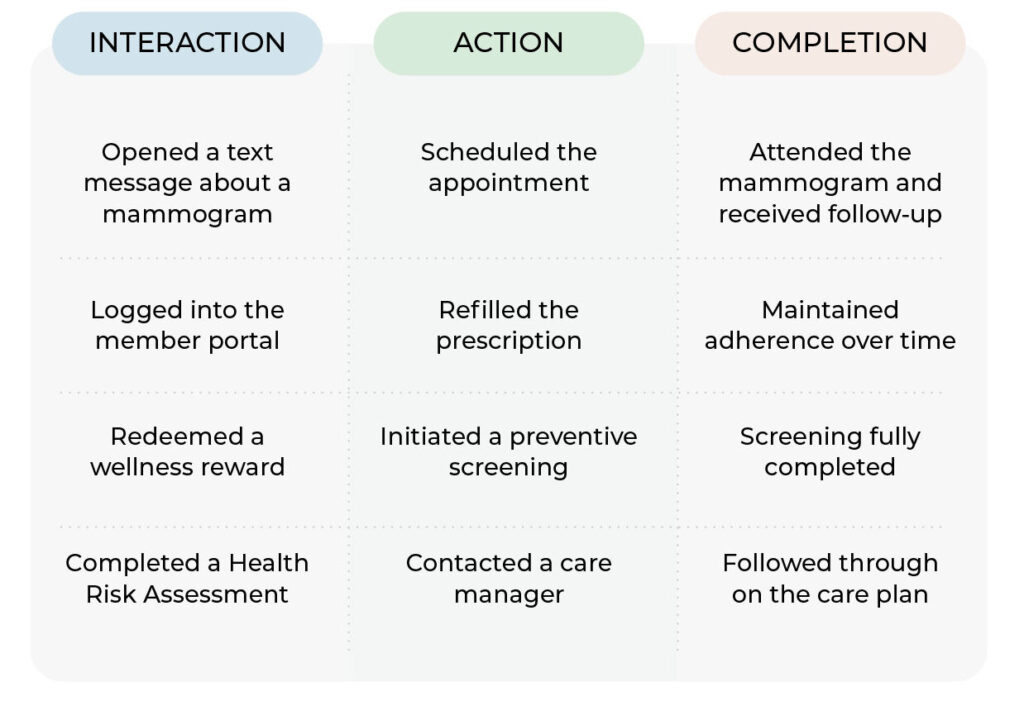 | INTERACTION | ACTION | COMPLETION |
|---|---|---|
| Opened a text message about a mammogram | Scheduled the appointment | Attended the mammogram and received follow-up |
| Logged into the member portal | Refilled the prescription | Maintained adherence over time |
| Redeemed a wellness reward | Initiated a preventive screening | Screening fully completed |
| Completed a Health Risk Assessment | Contacted a care manager | Followed through on the care plan |